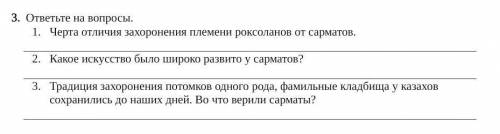 3. Ответьте на вопросы.
1. Черта отличия захоронения племени роксоланов от сарматов.

2. Какое искусство было широко развито у сарматов?

3. Традиция захоронения потомков одного рода, фамильные кладбища у казахов сохранились до наших дней. Во что верили сарматы?